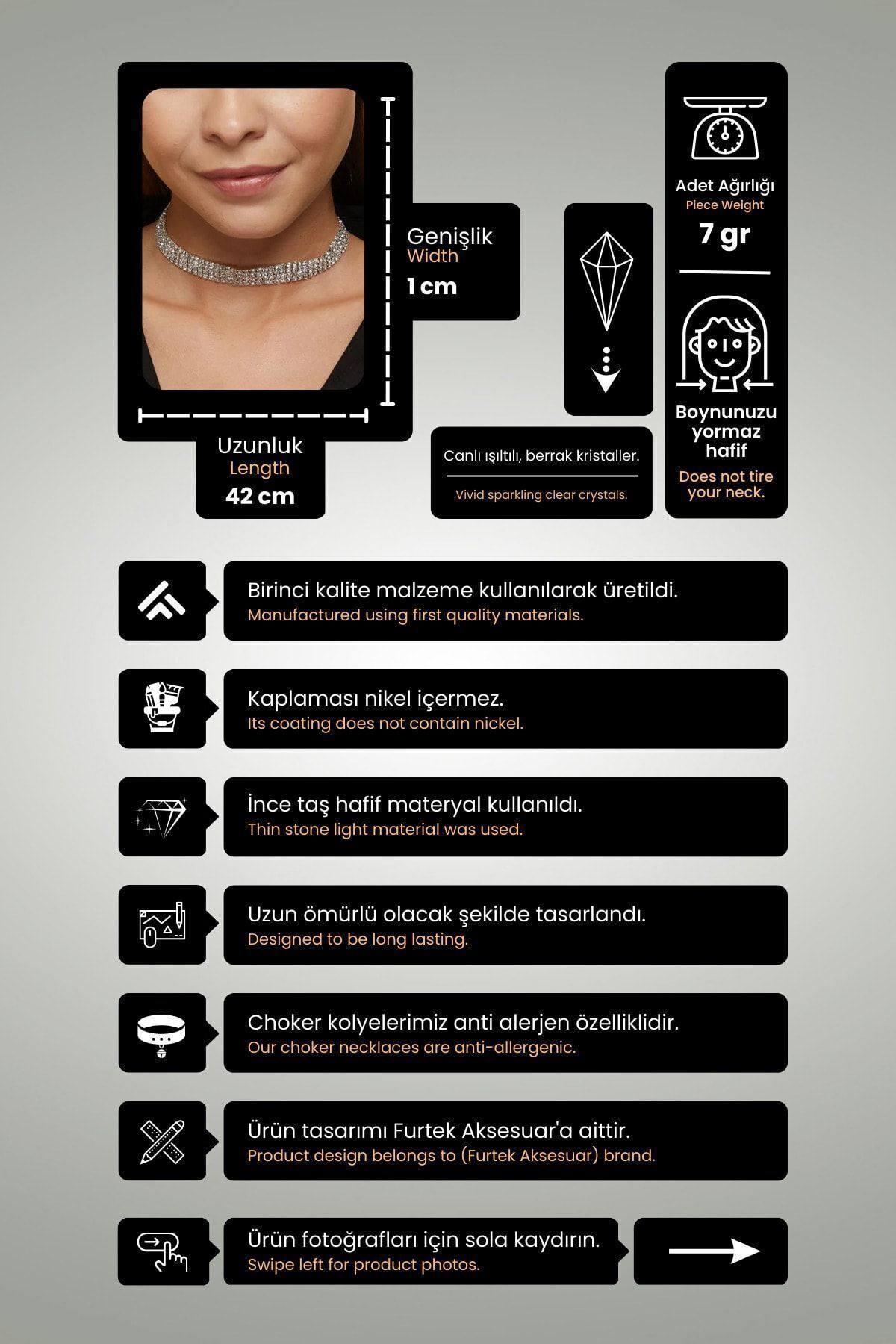 Genişlik
Width
1 cm

Uzunluk
Length
42 cm

Canlı ışıltılı, berrak kristaller.
Vivid sparkling clear crystals.

Adet Ağırlığı
Piece Weight
7 gr

Boynunuzu yormaz hafif
Does not tire your neck.

Birinci kalite malzeme kullanılarak üretildi.
Manufactured using first quality materials.

Kaplaması nikel içermez.
Its coating does not contain nickel.

İnce taş hafif materyal kullanıldı.
Thin stone light material was used.

Uzun ömürlü olacak şekilde tasarlandı.
Designed to be long lasting.

Choker kolyelerimiz anti alerjen özelliklidir.
Our choker necklaces are anti-allergenic.

Ürün tasarımı Furtek Aksesuar'a aittir.
Product design belongs to (Furtek Aksesuar) brand.

Ürün fotoğrafları için sola kaydırın.
Swipe left for product photos.